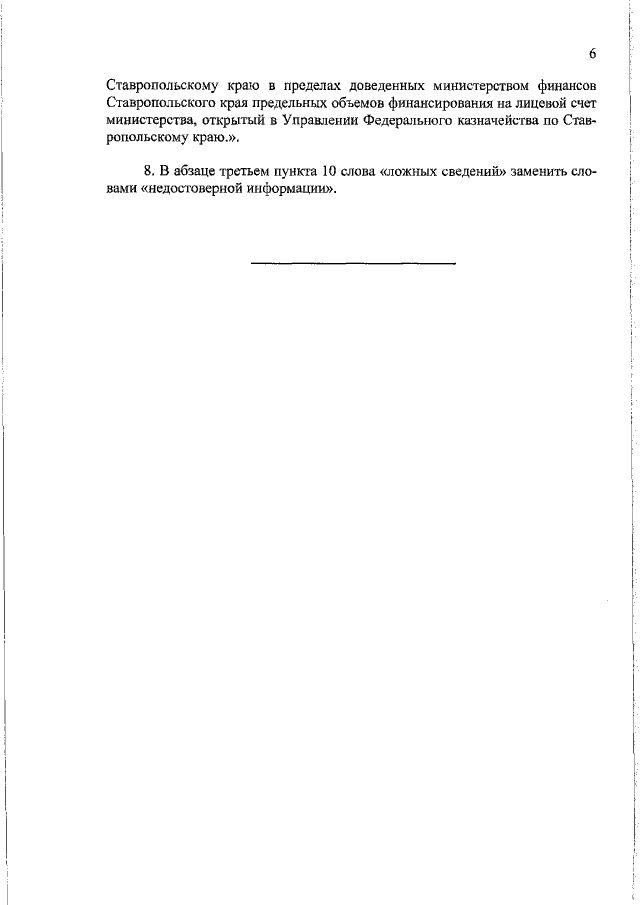 6

Ставропольскому краю в пределах доведенных министерством финансов Ставропольского края предельных объемов финансирования на лицевой счет министерства, открытый в Управлении Федерального казначейства по Ставропольскому краю.».

8. В абзаце третьем пункта 10 слова «ложных сведений» заменить словами «недостоверной информации».